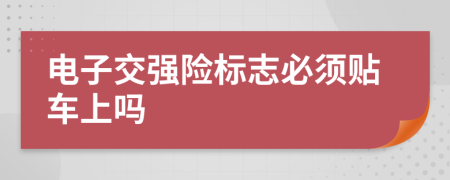 电子交强险标志必须贴车上吗